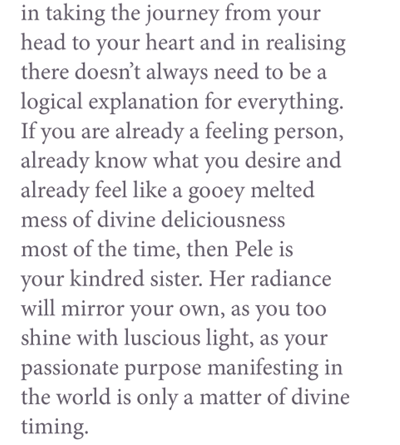 in taking the journey from your head to your heart and in realising there doesn't always need to be a logical explanation for everything. If you are already a feeling person, already know what you desire and already feel like a gooey melted mess of divine deliciousness most of the time, then Pele is your kindred sister. Her radiance will mirror your own, as you too shine with luscious light, as your passionate purpose manifesting in the world is only a matter of divine timing.